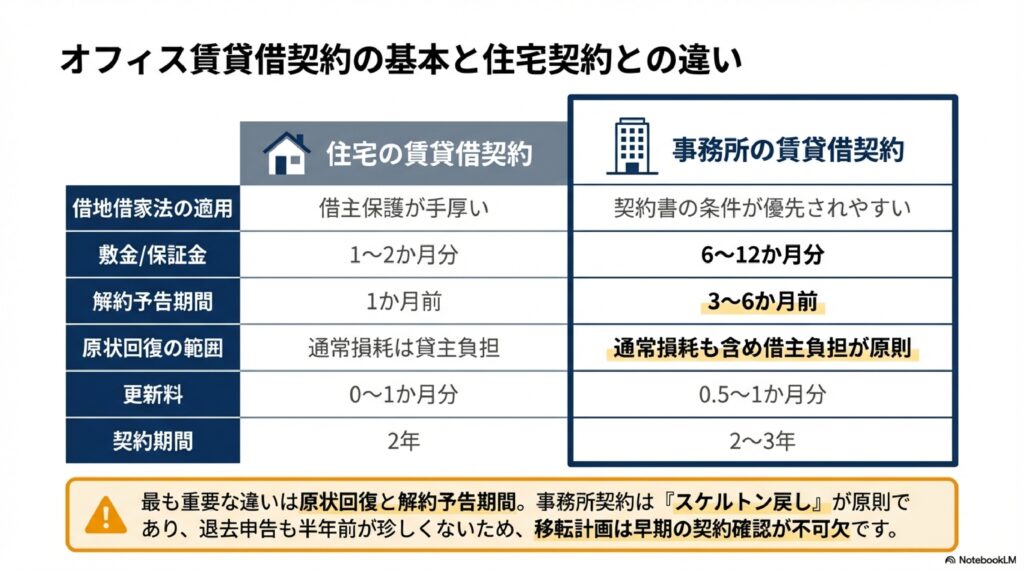 オフィス賃貸借契約の基本と住宅契約との違い

|  | 住宅の賃貸借契約 | 事務所の賃貸借契約 |
|---|---|---|
| 借地借家法の適用 | 借主保護が手厚い | 契約書の条件が優先されやすい |
| 敷金/保証金 | 1～2か月分 | 6～12か月分 |
| 解約予告期間 | 1か月前 | 3～6か月前 |
| 原状回復の範囲 | 通常損耗は貸主負担 | 通常損耗も含め借主負担が原則 |
| 更新料 | 0～1か月分 | 0.5～1か月分 |
| 契約期間 | 2年 | 2～3年 |

最も重要な違いは原状回復と解約予告期間。事務所契約は『スケルトン戻し』が原則であり、退去申告も半年前が珍しくないため、移転計画は早期の契約確認が不可欠です。

NotebookLM